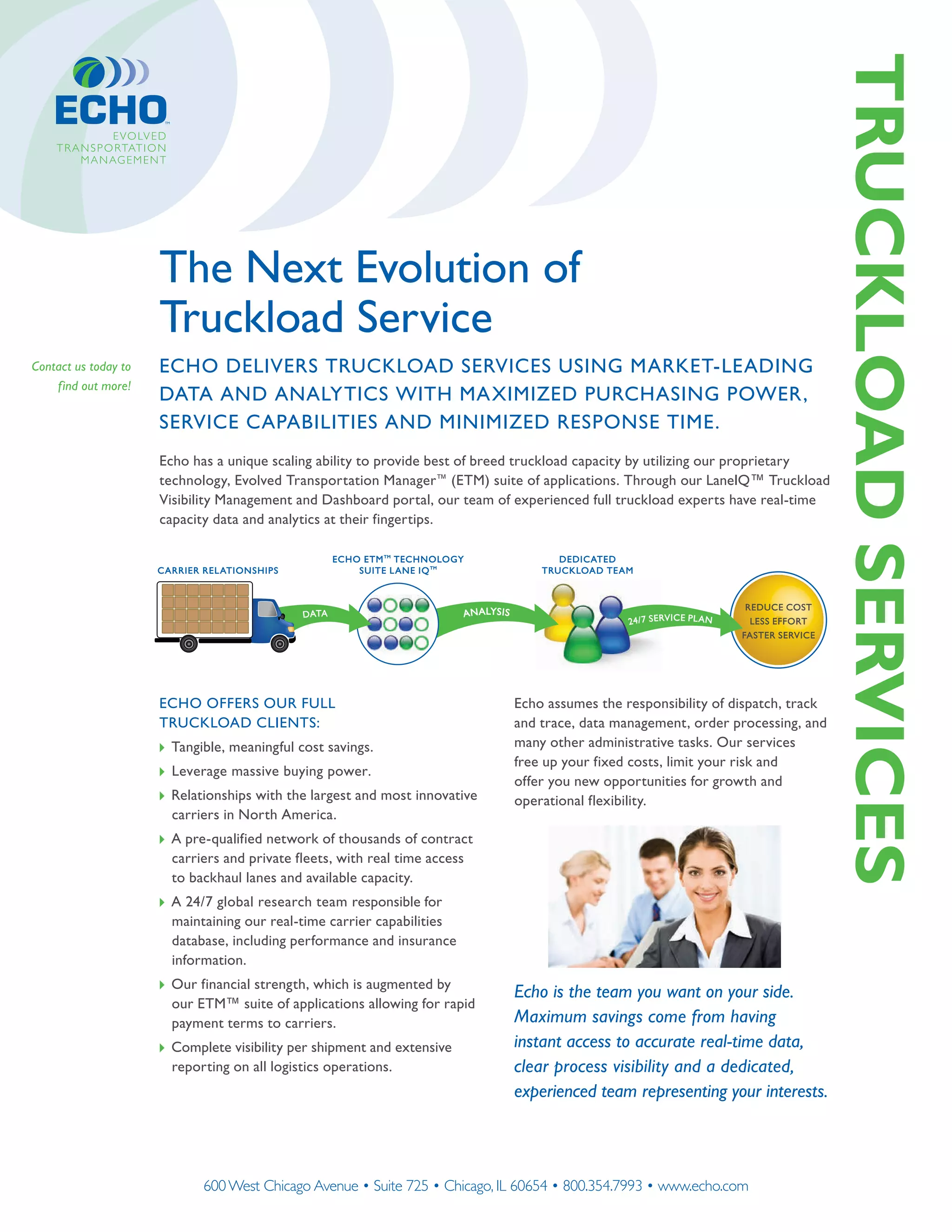 ECHO™
EVOLVED TRANSPORTATION MANAGEMENT

TRUCKLOAD SERVICES

The Next Evolution of Truckload Service

Contact us today to find out more!

ECHO DELIVERS TRUCKLOAD SERVICES USING MARKET-LEADING DATA AND ANALYTICS WITH MAXIMIZED PURCHASING POWER, SERVICE CAPABILITIES AND MINIMIZED RESPONSE TIME.

Echo has a unique scaling ability to provide best of breed truckload capacity by utilizing our proprietary technology, Evolved Transportation Manager™ (ETM) suite of applications. Through our LaneIQ™ Truckload Visibility Management and Dashboard portal, our team of experienced full truckload experts have real-time capacity data and analytics at their fingertips.

CARRIER RELATIONSHIPS
DATA
ECHO ETM™ TECHNOLOGY SUITE LANE IQ™
ANALYSIS
DEDICATED TRUCKLOAD TEAM
24/7 SERVICE PLAN
REDUCE COST
LESS EFFORT
FASTER SERVICE

ECHO OFFERS OUR FULL TRUCKLOAD CLIENTS:

Tangible, meaningful cost savings.
Leverage massive buying power.
Relationships with the largest and most innovative carriers in North America.
A pre-qualified network of thousands of contract carriers and private fleets, with real time access to backhaul lanes and available capacity.
A 24/7 global research team responsible for maintaining our real-time carrier capabilities database, including performance and insurance information.
Our financial strength, which is augmented by our ETM™ suite of applications allowing for rapid payment terms to carriers.
Complete visibility per shipment and extensive reporting on all logistics operations.

Echo assumes the responsibility of dispatch, track and trace, data management, order processing, and many other administrative tasks. Our services free up your fixed costs, limit your risk and offer you new opportunities for growth and operational flexibility.

Echo is the team you want on your side. Maximum savings come from having instant access to accurate real-time data, clear process visibility and a dedicated, experienced team representing your interests.

600 West Chicago Avenue • Suite 725 • Chicago, IL 60654 • 800.354.7993 • www.echo.com